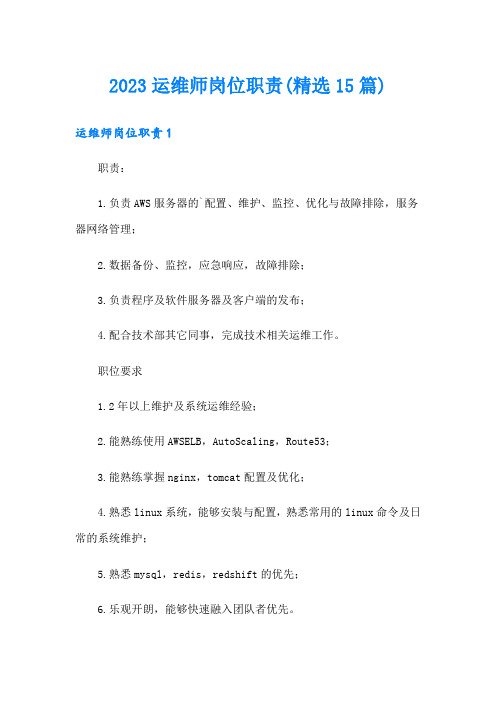 2023 运维师岗位职责(精选 15 篇)

运维师岗位职责 1

职责：

1.负责 AWS 服务器的`配置、维护、监控、优化与故障排除，服务器网络管理；

2.数据备份、监控，应急响应，故障排除；

3.负责程序及软件服务器及客户端的发布；

4.配合技术部其它同事，完成技术相关运维工作。

职位要求

1.2 年以上维护及系统运维经验；

2.能熟练使用 AWSELB，AutoScaling，Route53；

3.能熟练掌握 nginx，tomcat 配置及优化；

4.熟悉 linux 系统，能够安装与配置，熟悉常用的 linux 命令及日常的系统维护；

5.熟悉 mysql，redis，redshift 的优先；

6.乐观开朗，能够快速融入团队者优先。